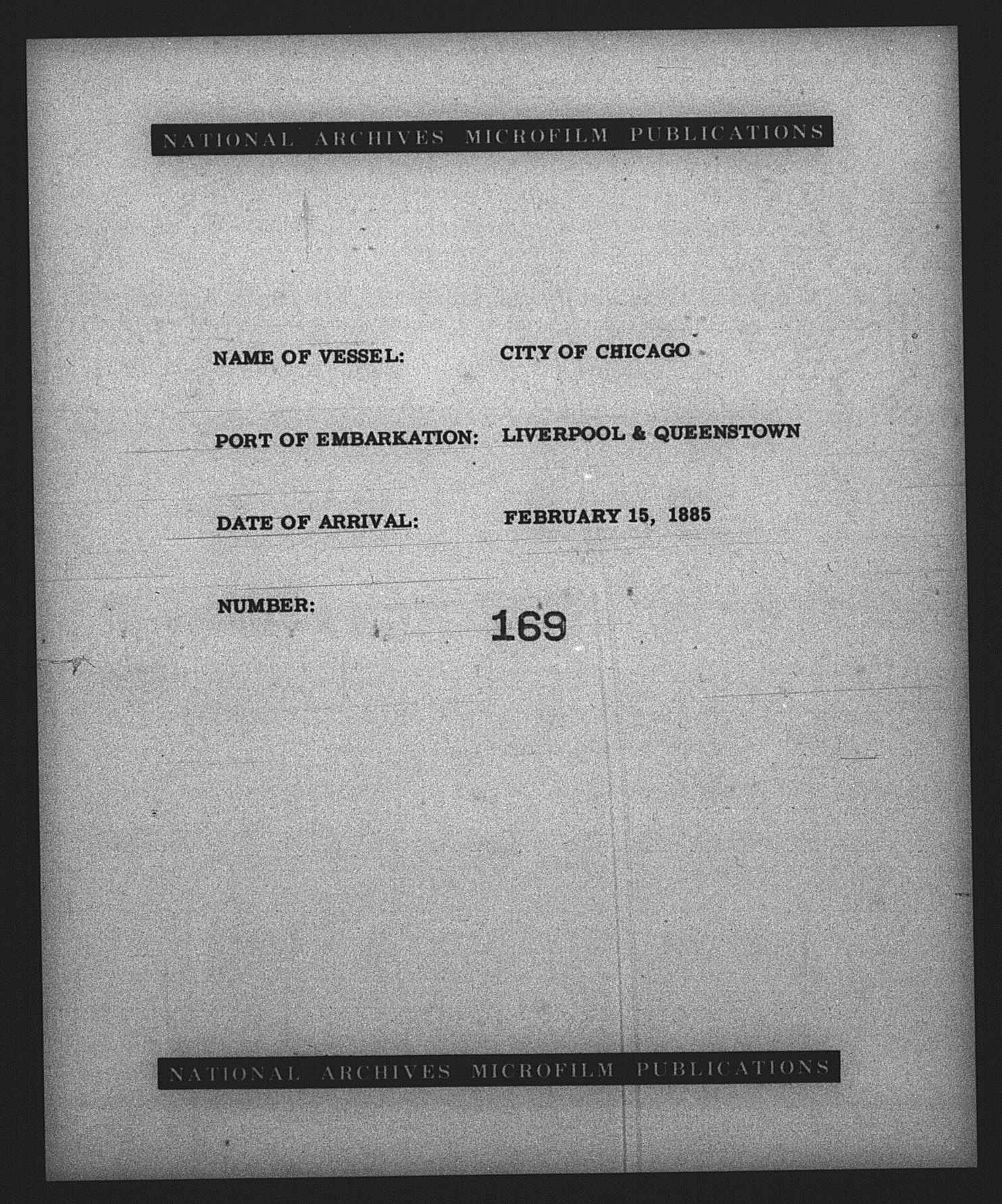 NATIONAL ARCHIVES MICROFILM PUBLICATIONS

NAME OF VESSEL: CITY OF CHICAGO

PORT OF EMBARKATION: LIVERPOOL & QUEENSTOWN

DATE OF ARRIVAL: FEBRUARY 15, 1885

NUMBER: 169

NATIONAL ARCHIVES MICROFILM PUBLICATIONS